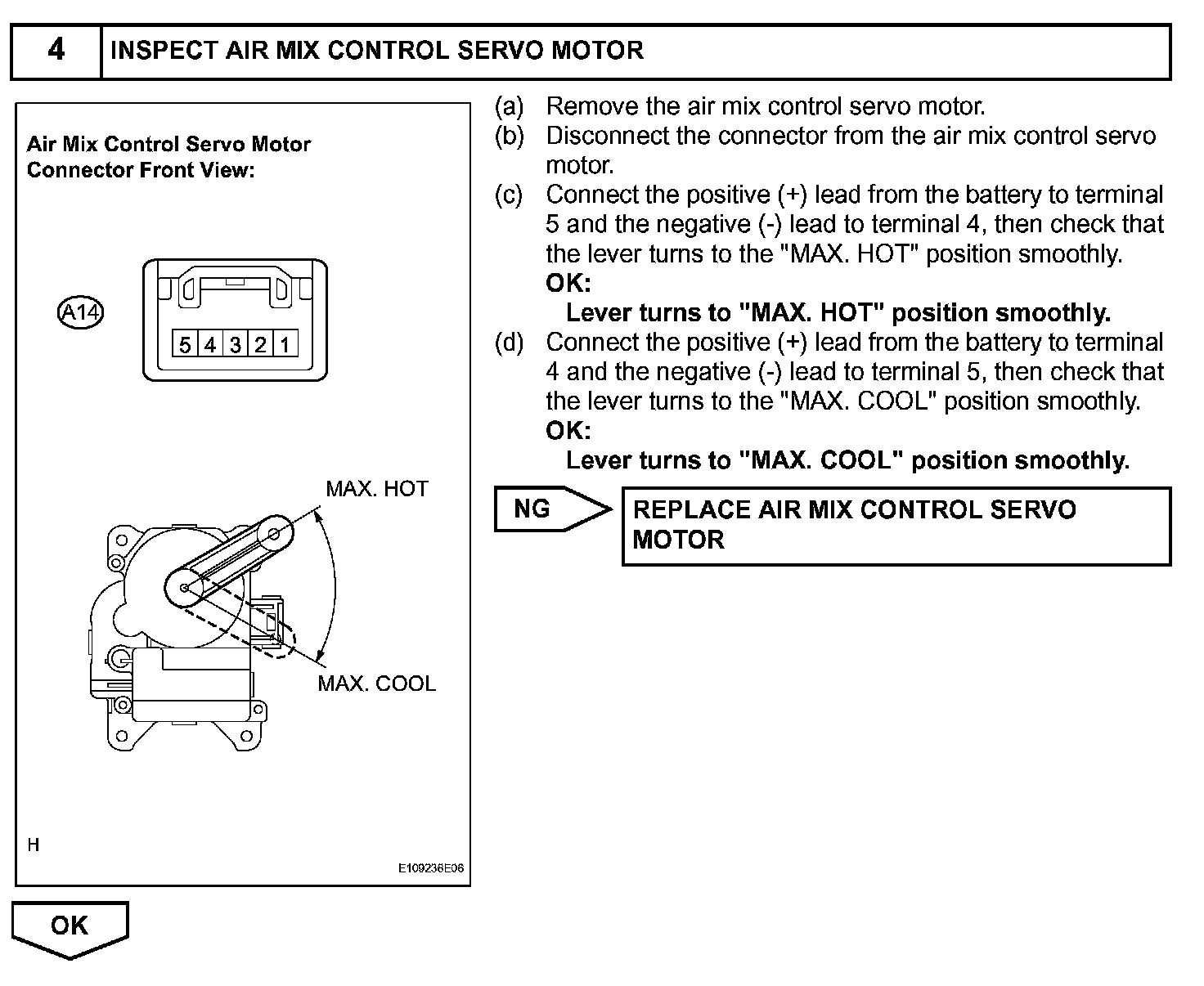 4 INSPECT AIR MIX CONTROL SERVO MOTOR

Air Mix Control Servo Motor Connector Front View:

A14

5 4 3 2 1

MAX. HOT

MAX. COOL

H

E109236E06

(a) Remove the air mix control servo motor.
(b) Disconnect the connector from the air mix control servo motor.
(c) Connect the positive (+) lead from the battery to terminal 5 and the negative (-) lead to terminal 4, then check that the lever turns to the "MAX. HOT" position smoothly.
OK:
Lever turns to "MAX. HOT" position smoothly.
(d) Connect the positive (+) lead from the battery to terminal 4 and the negative (-) lead to terminal 5, then check that the lever turns to the "MAX. COOL" position smoothly.
OK:
Lever turns to "MAX. COOL" position smoothly.

NG

REPLACE AIR MIX CONTROL SERVO MOTOR

OK